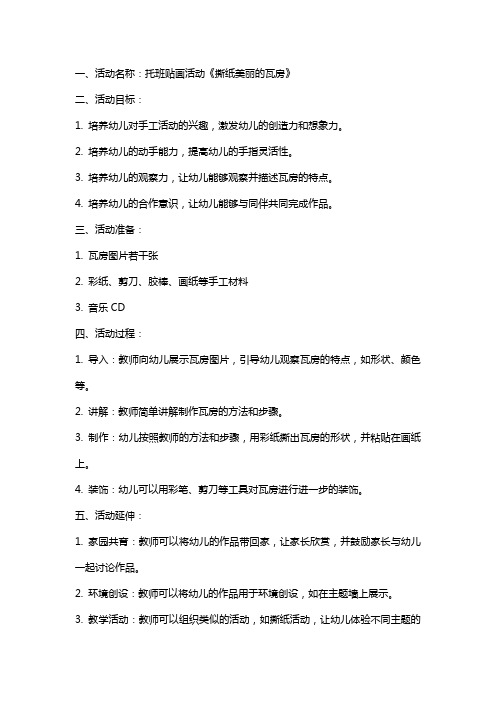 一、活动名称：托班贴画活动《撕纸美丽的瓦房》

二、活动目标：

1. 培养幼儿对手工活动的兴趣，激发幼儿的创造力和想象力。

2. 培养幼儿的动手能力，提高幼儿的手指灵活性。

3. 培养幼儿的观察力，让幼儿能够观察并描述瓦房的特点。

4. 培养幼儿的合作意识，让幼儿能够与同伴共同完成作品。

三、活动准备：

1. 瓦房图片若干张

2. 彩纸、剪刀、胶棒、画纸等手工材料

3. 音乐 CD

四、活动过程：

1. 导入：教师向幼儿展示瓦房图片，引导幼儿观察瓦房的特点，如形状、颜色等。

2. 讲解：教师简单讲解制作瓦房的方法和步骤。

3. 制作：幼儿按照教师的方法和步骤，用彩纸撕出瓦房的形状，并粘贴在画纸上。

4. 装饰：幼儿可以用彩笔、剪刀等工具对瓦房进行进一步的装饰。

五、活动延伸：

1. 家园共育：教师可以将幼儿的作品带回家，让家长欣赏，并鼓励家长与幼儿一起讨论作品。

2. 环境创设：教师可以将幼儿的作品用于环境创设，如在主题墙上展示。

3. 教学活动：教师可以组织类似的活动，如撕纸活动，让幼儿体验不同主题的